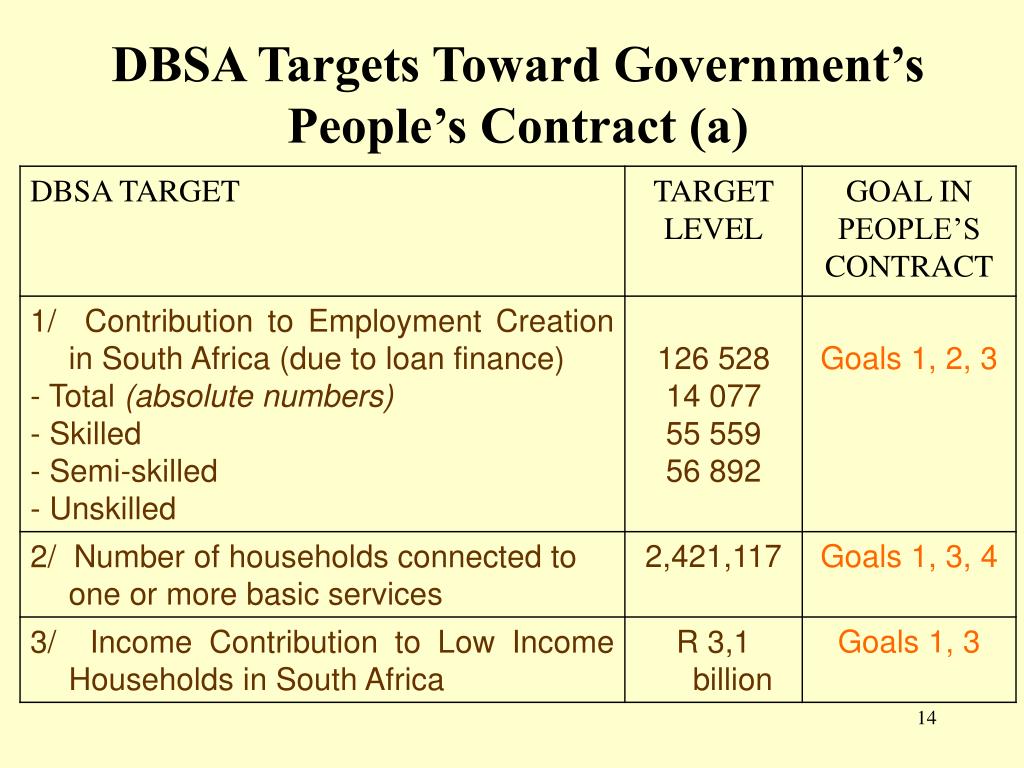 DBSA Targets Toward Government's People's Contract (a)

| DBSA TARGET | TARGET LEVEL | GOAL IN PEOPLE'S CONTRACT |
|---|---|---|
| 1/ Contribution to Employment Creation in South Africa (due to loan finance)<br>- Total *(absolute numbers)*<br>- Skilled<br>- Semi-skilled<br>- Unskilled | 126 528<br>14 077<br>55 559<br>56 892 | Goals 1, 2, 3 |
| 2/ Number of households connected to one or more basic services | 2,421,117 | Goals 1, 3, 4 |
| 3/ Income Contribution to Low Income Households in South Africa | R 3,1 billion | Goals 1, 3 |

14